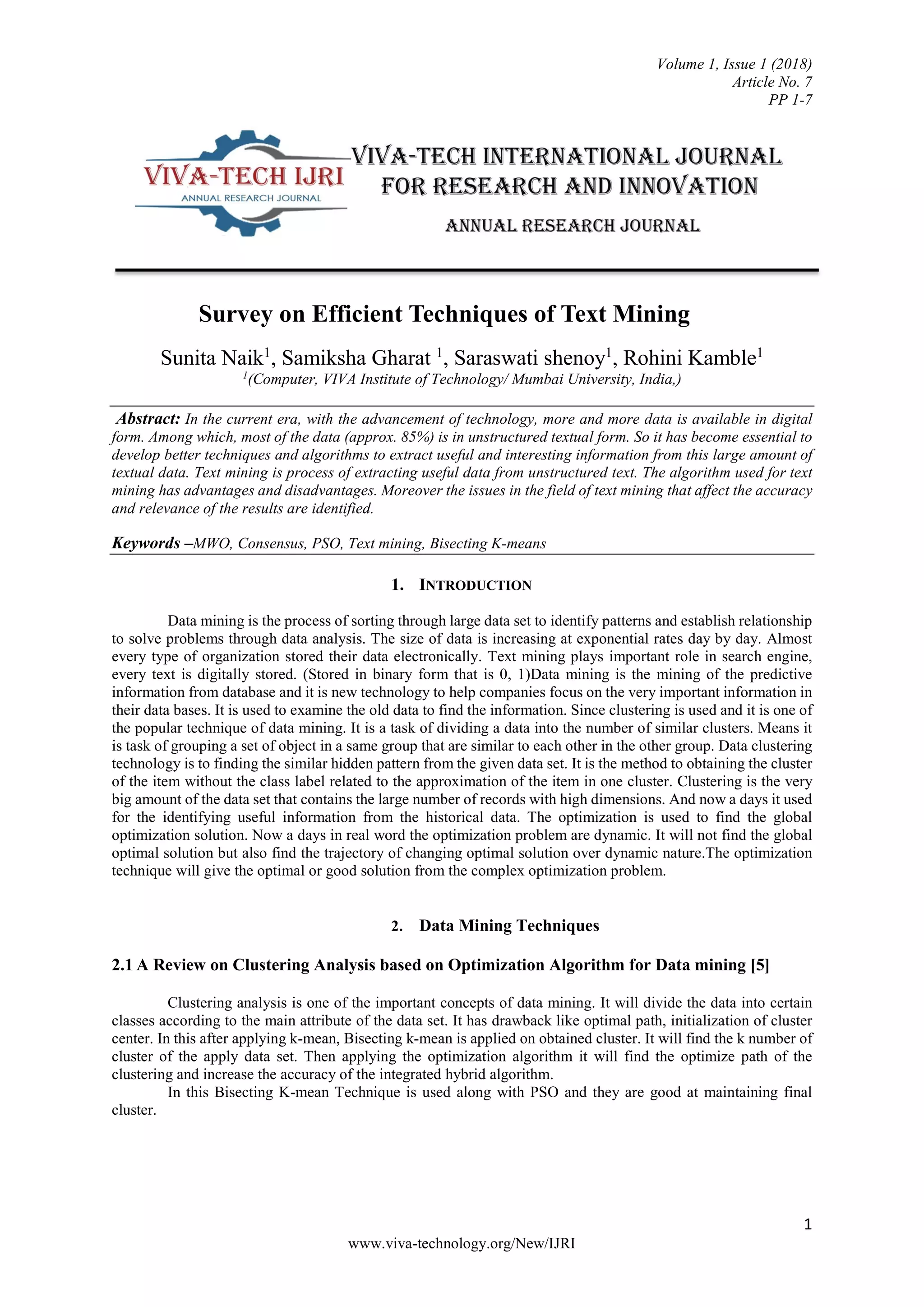 Volume 1, Issue 1 (2018)
Article No. 7
PP 1-7

VIVA-TECH IJRI
ANNUAL RESEARCH JOURNAL

VIVA-TECH INTERNATIONAL JOURNAL FOR RESEARCH AND INNOVATION

ANNUAL RESEARCH JOURNAL

Survey on Efficient Techniques of Text Mining

Sunita Naik$^1$, Samiksha Gharat $^1$, Saraswati shenoy$^1$, Rohini Kamble$^1$
$^1$(Computer, VIVA Institute of Technology/ Mumbai University, India,)

Abstract: In the current era, with the advancement of technology, more and more data is available in digital form. Among which, most of the data (approx. 85%) is in unstructured textual form. So it has become essential to develop better techniques and algorithms to extract useful and interesting information from this large amount of textual data. Text mining is process of extracting useful data from unstructured text. The algorithm used for text mining has advantages and disadvantages. Moreover the issues in the field of text mining that affect the accuracy and relevance of the results are identified.

Keywords –MWO, Consensus, PSO, Text mining, Bisecting K-means

1. INTRODUCTION

Data mining is the process of sorting through large data set to identify patterns and establish relationship to solve problems through data analysis. The size of data is increasing at exponential rates day by day. Almost every type of organization stored their data electronically. Text mining plays important role in search engine, every text is digitally stored. (Stored in binary form that is 0, 1)Data mining is the mining of the predictive information from database and it is new technology to help companies focus on the very important information in their data bases. It is used to examine the old data to find the information. Since clustering is used and it is one of the popular technique of data mining. It is a task of dividing a data into the number of similar clusters. Means it is task of grouping a set of object in a same group that are similar to each other in the other group. Data clustering technology is to finding the similar hidden pattern from the given data set. It is the method to obtaining the cluster of the item without the class label related to the approximation of the item in one cluster. Clustering is the very big amount of the data set that contains the large number of records with high dimensions. And now a days it used for the identifying useful information from the historical data. The optimization is used to find the global optimization solution. Now a days in real word the optimization problem are dynamic. It will not find the global optimal solution but also find the trajectory of changing optimal solution over dynamic nature.The optimization technique will give the optimal or good solution from the complex optimization problem.

2. Data Mining Techniques

2.1 A Review on Clustering Analysis based on Optimization Algorithm for Data mining [5]

Clustering analysis is one of the important concepts of data mining. It will divide the data into certain classes according to the main attribute of the data set. It has drawback like optimal path, initialization of cluster center. In this after applying k-mean, Bisecting k-mean is applied on obtained cluster. It will find the k number of cluster of the apply data set. Then applying the optimization algorithm it will find the optimize path of the clustering and increase the accuracy of the integrated hybrid algorithm.
In this Bisecting K-mean Technique is used along with PSO and they are good at maintaining final cluster.

1

www.viva-technology.org/New/IJRI